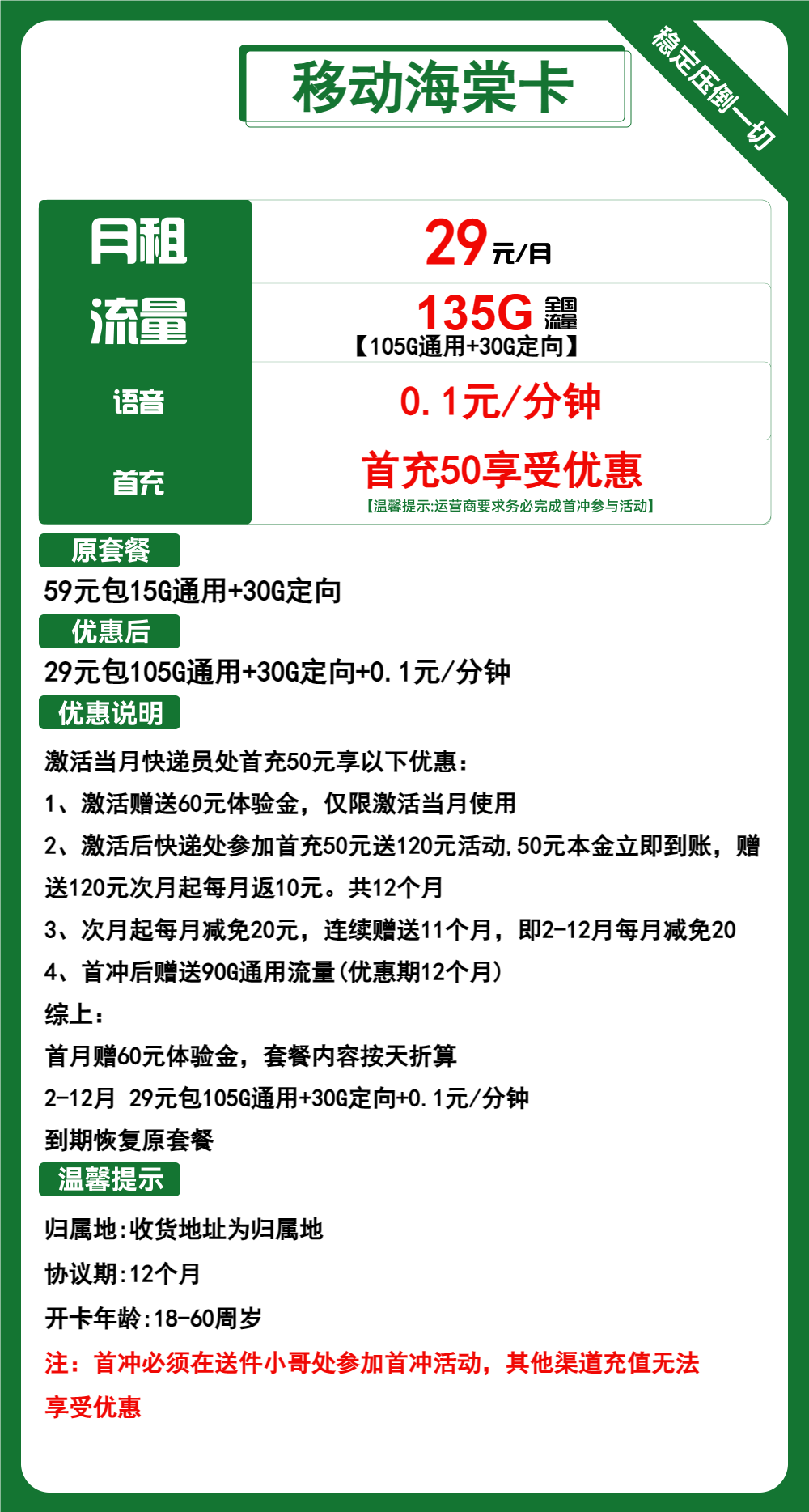 移动海棠卡

稳定压倒一切

| 月租 | 29元/月 |
|---|---|
| 流量 | 135G 全国流量 【105G通用+30G定向】 |
| 语音 | 0.1元/分钟 |
| 首充 | 首充50享受优惠 【温馨提示:运营商要求务必完成首冲参与活动】 |

原套餐

59元包15G通用+30G定向

优惠后

29元包105G通用+30G定向+0.1元/分钟

优惠说明

激活当月快递员处首充50元享以下优惠:

1、激活赠送60元体验金，仅限激活当月使用

2、激活后快递处参加首充50元送120元活动,50元本金立即到账，赠送120元次月起每月返10元。共12个月

3、次月起每月减免20元，连续赠送11个月，即2-12月每月减免20

4、首冲后赠送90G通用流量(优惠期12个月)

综上:

首月赠60元体验金，套餐内容按天折算

2-12月 29元包105G通用+30G定向+0.1元/分钟

到期恢复原套餐

温馨提示

归属地:收货地址为归属地

协议期:12个月

开卡年龄:18-60周岁

注：首冲必须在送件小哥处参加首冲活动，其他渠道充值无法享受优惠